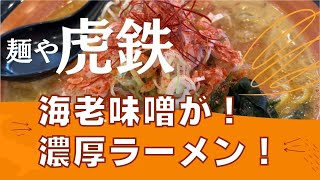 麺や虎鉄

海老味噌が！
濃厚ラーメン！